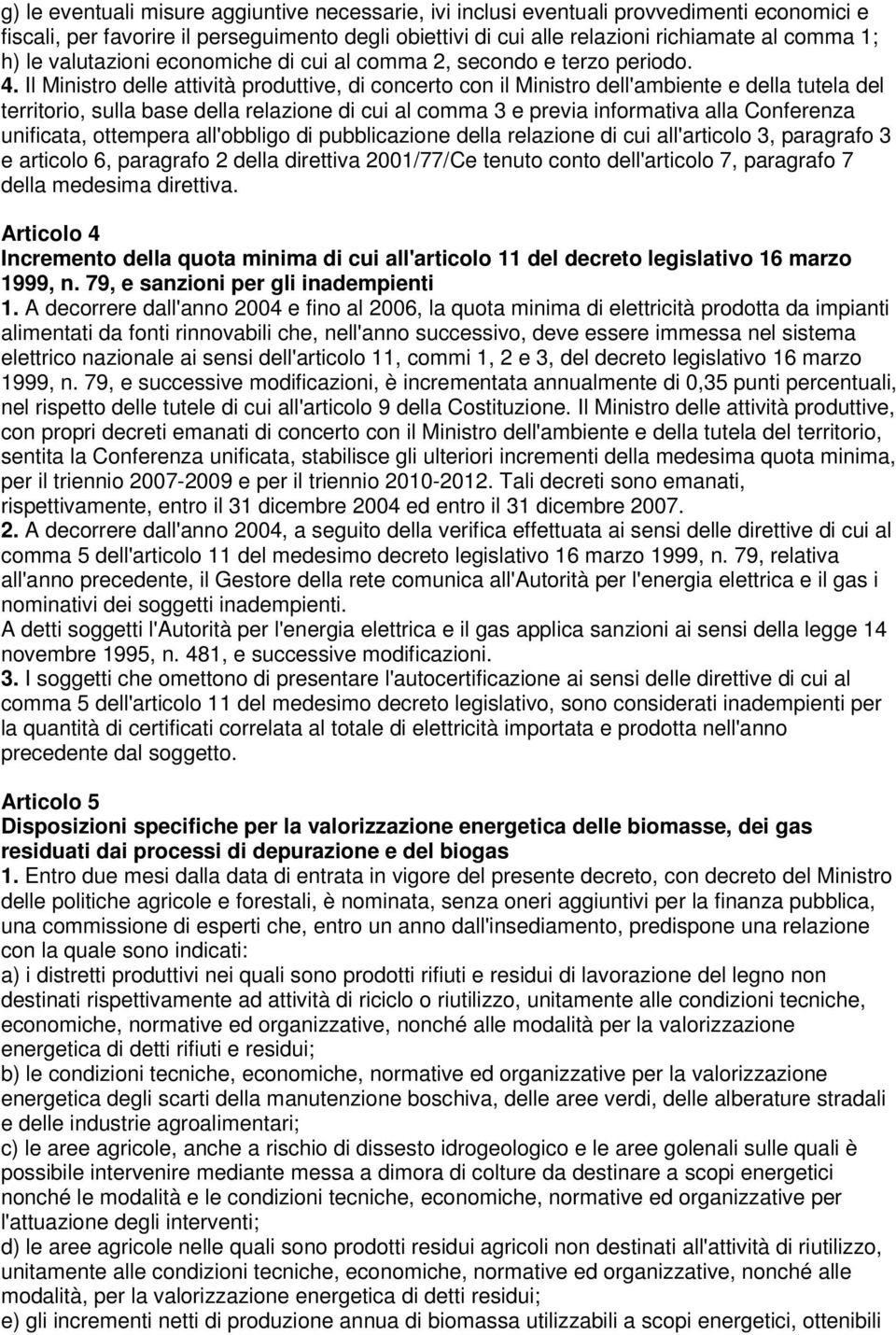 g) le eventuali misure aggiuntive necessarie, ivi inclusi eventuali provvedimenti economici e fiscali, per favorire il perseguimento degli obiettivi di cui alle relazioni richiamate al comma 1;
h) le valutazioni economiche di cui al comma 2, secondo e terzo periodo.
4. Il Ministro delle attività produttive, di concerto con il Ministro dell'ambiente e della tutela del territorio, sulla base della relazione di cui al comma 3 e previa informativa alla Conferenza unificata, ottempera all'obbligo di pubblicazione della relazione di cui all'articolo 3, paragrafo 3 e articolo 6, paragrafo 2 della direttiva 2001/77/Ce tenuto conto dell'articolo 7, paragrafo 7 della medesima direttiva.

Articolo 4
Incremento della quota minima di cui all'articolo 11 del decreto legislativo 16 marzo 1999, n. 79, e sanzioni per gli inadempienti
1. A decorrere dall'anno 2004 e fino al 2006, la quota minima di elettricità prodotta da impianti alimentati da fonti rinnovabili che, nell'anno successivo, deve essere immessa nel sistema elettrico nazionale ai sensi dell'articolo 11, commi 1, 2 e 3, del decreto legislativo 16 marzo 1999, n. 79, e successive modificazioni, è incrementata annualmente di 0,35 punti percentuali, nel rispetto delle tutele di cui all'articolo 9 della Costituzione. Il Ministro delle attività produttive, con propri decreti emanati di concerto con il Ministro dell'ambiente e della tutela del territorio, sentita la Conferenza unificata, stabilisce gli ulteriori incrementi della medesima quota minima, per il triennio 2007-2009 e per il triennio 2010-2012. Tali decreti sono emanati, rispettivamente, entro il 31 dicembre 2004 ed entro il 31 dicembre 2007.
2. A decorrere dall'anno 2004, a seguito della verifica effettuata ai sensi delle direttive di cui al comma 5 dell'articolo 11 del medesimo decreto legislativo 16 marzo 1999, n. 79, relativa all'anno precedente, il Gestore della rete comunica all'Autorità per l'energia elettrica e il gas i nominativi dei soggetti inadempienti.
A detti soggetti l'Autorità per l'energia elettrica e il gas applica sanzioni ai sensi della legge 14 novembre 1995, n. 481, e successive modificazioni.
3. I soggetti che omettono di presentare l'autocertificazione ai sensi delle direttive di cui al comma 5 dell'articolo 11 del medesimo decreto legislativo, sono considerati inadempienti per la quantità di certificati correlata al totale di elettricità importata e prodotta nell'anno precedente dal soggetto.

Articolo 5
Disposizioni specifiche per la valorizzazione energetica delle biomasse, dei gas residuati dai processi di depurazione e del biogas
1. Entro due mesi dalla data di entrata in vigore del presente decreto, con decreto del Ministro delle politiche agricole e forestali, è nominata, senza oneri aggiuntivi per la finanza pubblica, una commissione di esperti che, entro un anno dall'insediamento, predispone una relazione con la quale sono indicati:
a) i distretti produttivi nei quali sono prodotti rifiuti e residui di lavorazione del legno non destinati rispettivamente ad attività di riciclo o riutilizzo, unitamente alle condizioni tecniche, economiche, normative ed organizzative, nonché alle modalità per la valorizzazione energetica di detti rifiuti e residui;
b) le condizioni tecniche, economiche, normative ed organizzative per la valorizzazione energetica degli scarti della manutenzione boschiva, delle aree verdi, delle alberature stradali e delle industrie agroalimentari;
c) le aree agricole, anche a rischio di dissesto idrogeologico e le aree golenali sulle quali è possibile intervenire mediante messa a dimora di colture da destinare a scopi energetici nonché le modalità e le condizioni tecniche, economiche, normative ed organizzative per l'attuazione degli interventi;
d) le aree agricole nelle quali sono prodotti residui agricoli non destinati all'attività di riutilizzo, unitamente alle condizioni tecniche, economiche, normative ed organizzative, nonché alle modalità, per la valorizzazione energetica di detti residui;
e) gli incrementi netti di produzione annua di biomassa utilizzabili a scopi energetici, ottenibili